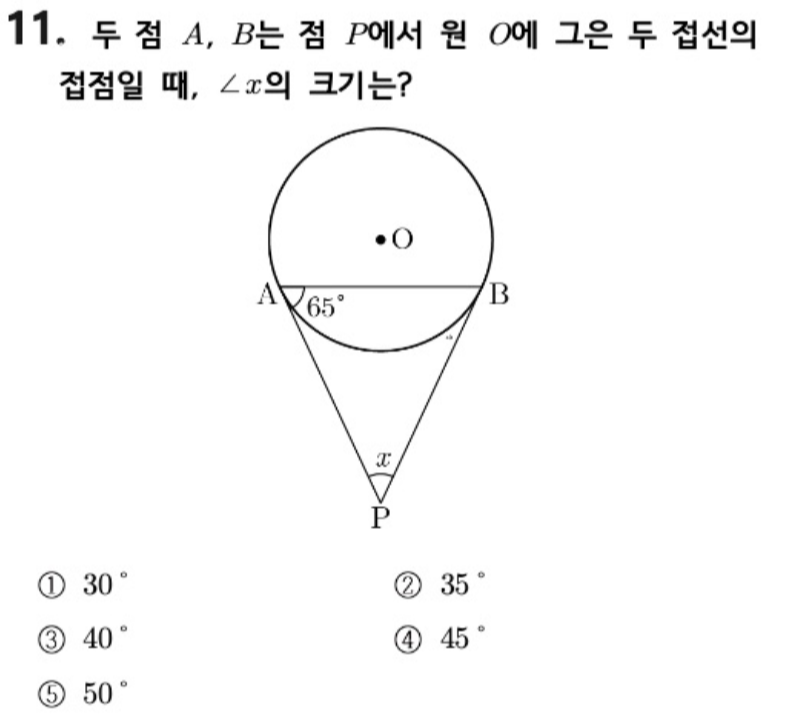 11. 두 점 $A$, $B$는 점 $P$에서 원 $O$에 그은 두 접선의 접점일 때, $\angle x$의 크기는?

O
A
$65^\circ$
B
$x$
P

① $30^\circ$
② $35^\circ$
③ $40^\circ$
④ $45^\circ$
⑤ $50^\circ$